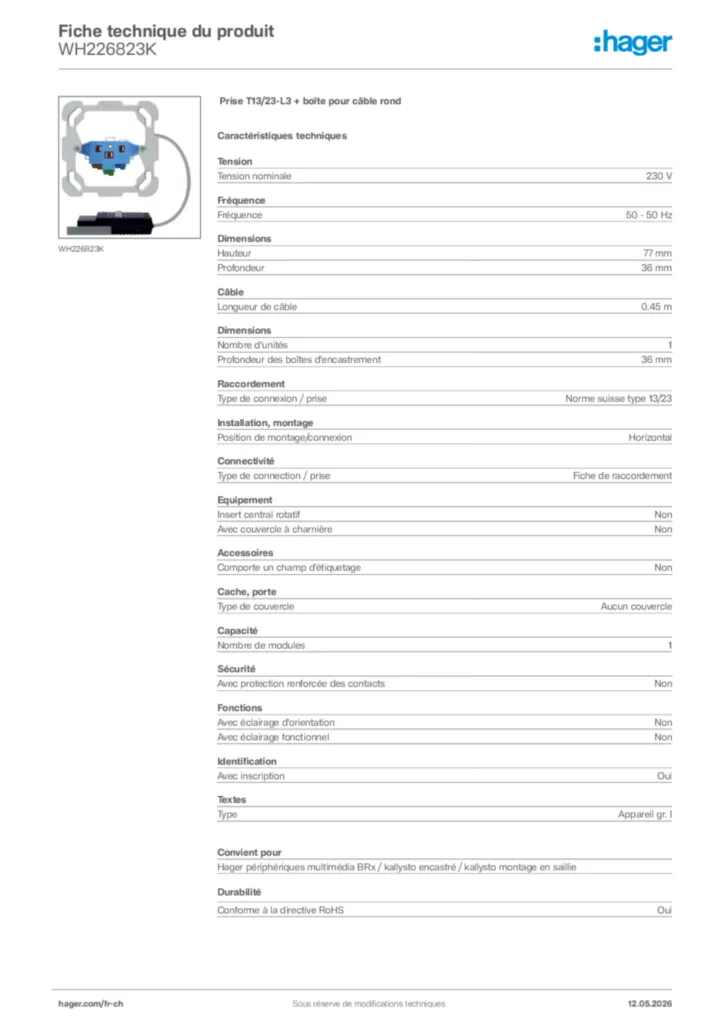 Fiche technique du produit
WH226823K

:hager

WH226823K

Prise T13/23-L3 + boîte pour câble rond

Caractéristiques techniques

Tension
Tension nominale 230 V

Fréquence
Fréquence 50 - 50 Hz

Dimensions
Hauteur 77 mm
Profondeur 36 mm

Câble
Longueur de câble 0.45 m

Dimensions
Nombre d'unités 1
Profondeur des boîtes d'encastrement 36 mm

Raccordement
Type de connexion / prise Norme suisse type 13/23

Installation, montage
Position de montage/connexion Horizontal

Connectivité
Type de connection / prise Fiche de raccordement

Equipement
Insert central rotatif Non
Avec couvercle à charnière Non

Accessoires
Comporte un champ d'étiquetage Non

Cache, porte
Type de couvercle Aucun couvercle

Capacité
Nombre de modules 1

Sécurité
Avec protection renforcée des contacts Non

Fonctions
Avec éclairage d'orientation Non
Avec éclairage fonctionnel Non

Identification
Avec inscription Oui

Textes
Type Appareil gr. I

Convient pour
Hager périphériques multimédia BRx / kallysto encastré / kallysto montage en saillie

Durabilité
Conforme à la directive RoHS Oui

hager.com/fr-ch Sous réserve de modifications techniques 12.05.2026